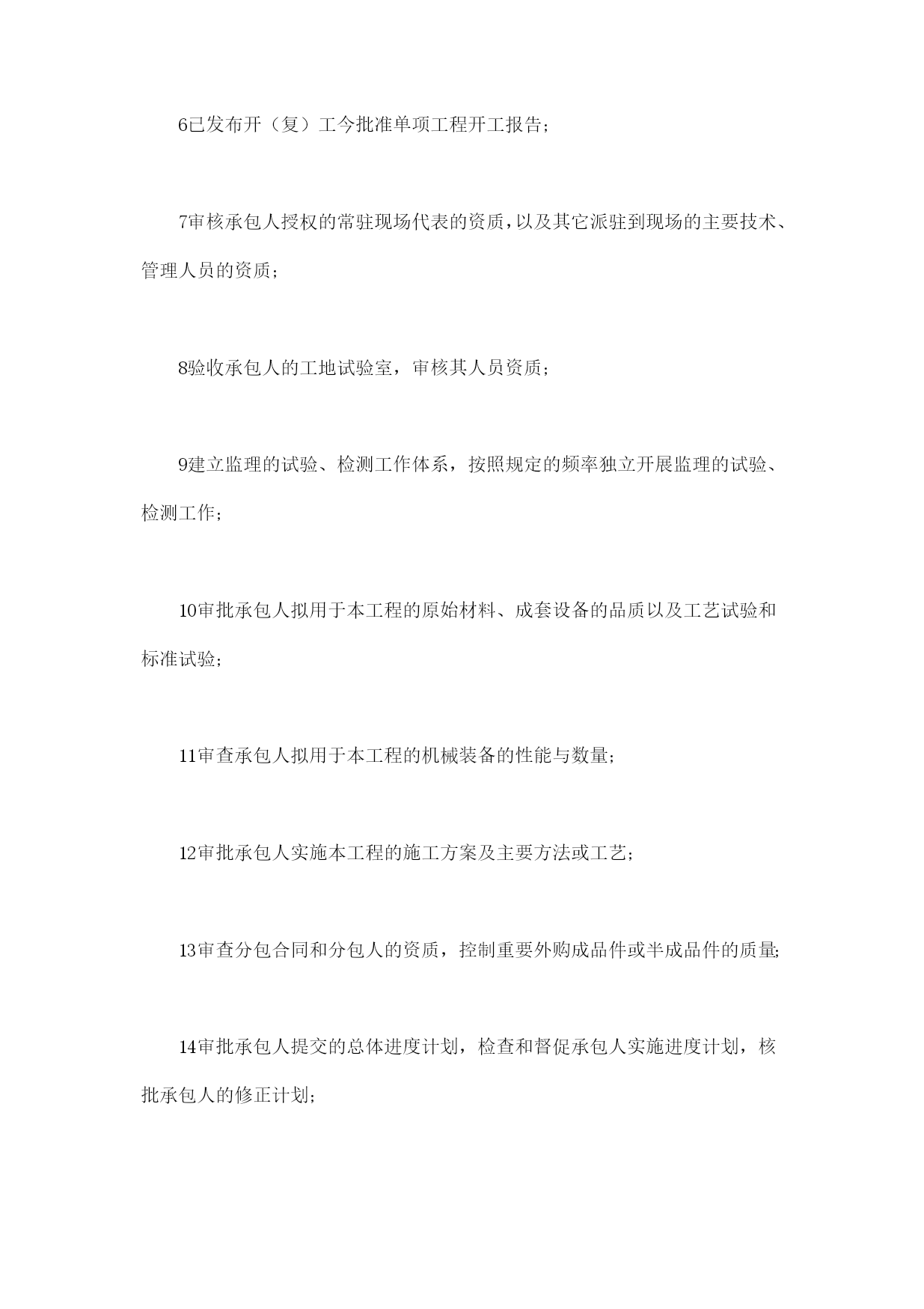 6已发布开（复）工今批准单项工程开工报告；

7审核承包人授权的常驻现场代表的资质，以及其它派驻到现场的主要技术、管理人员的资质；

8验收承包人的工地试验室，审核其人员资质；

9建立监理的试验、检测工作体系，按照规定的频率独立开展监理的试验、检测工作；

10审批承包人拟用于本工程的原始材料、成套设备的品质以及工艺试验和标准试验；

11审查承包人拟用于本工程的机械装备的性能与数量；

12审批承包人实施本工程的施工方案及主要方法或工艺；

13审查分包合同和分包人的资质，控制重要外购成品件或半成品件的质量;

14审批承包人提交的总体进度计划，检查和督促承包人实施进度计划，核批承包人的修正计划；